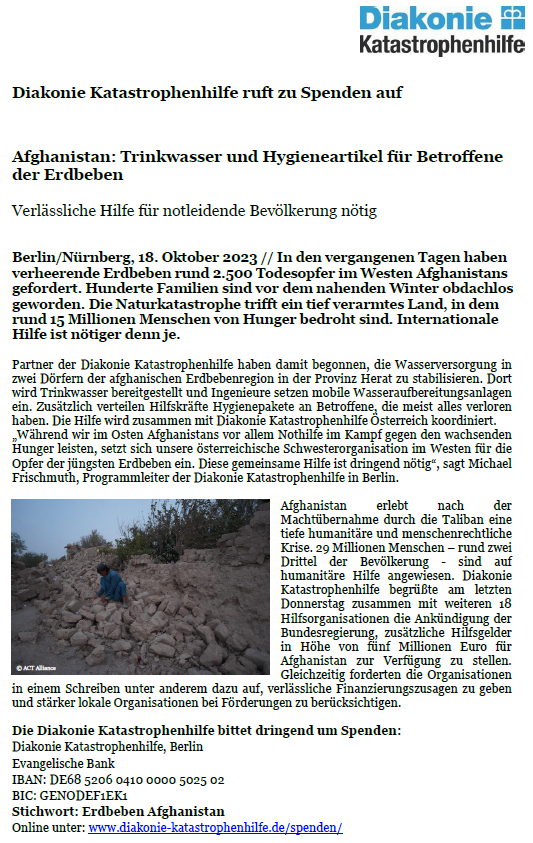 Diakonie
Katastrophenhilfe

Diakonie Katastrophenhilfe ruft zu Spenden auf

Afghanistan: Trinkwasser und Hygieneartikel für Betroffene der Erdbeben

Verlässliche Hilfe für notleidende Bevölkerung nötig

Berlin/Nürnberg, 18. Oktober 2023 // In den vergangenen Tagen haben verheerende Erdbeben rund 2.500 Todesopfer im Westen Afghanistans gefordert. Hunderte Familien sind vor dem nahenden Winter obdachlos geworden. Die Naturkatastrophe trifft ein tief verarmtes Land, in dem rund 15 Millionen Menschen von Hunger bedroht sind. Internationale Hilfe ist nötiger denn je.

Partner der Diakonie Katastrophenhilfe haben damit begonnen, die Wasserversorgung in zwei Dörfern der afghanischen Erdbebenregion in der Provinz Herat zu stabilisieren. Dort wird Trinkwasser bereitgestellt und Ingenieure setzen mobile Wasseraufbereitungsanlagen ein. Zusätzlich verteilen Hilfskräfte Hygienepakete an Betroffene, die meist alles verloren haben. Die Hilfe wird zusammen mit Diakonie Katastrophenhilfe Österreich koordiniert. „Während wir im Osten Afghanistans vor allem Nothilfe im Kampf gegen den wachsenden Hunger leisten, setzt sich unsere österreichische Schwesterorganisation im Westen für die Opfer der jüngsten Erdbeben ein. Diese gemeinsame Hilfe ist dringend nötig“, sagt Michael Frischmuth, Programmleiter der Diakonie Katastrophenhilfe in Berlin.

© ACT Alliance

Afghanistan erlebt nach der Machtübernahme durch die Taliban eine tiefe humanitäre und menschenrechtliche Krise. 29 Millionen Menschen – rund zwei Drittel der Bevölkerung - sind auf humanitäre Hilfe angewiesen. Diakonie Katastrophenhilfe begrüßte am letzten Donnerstag zusammen mit weiteren 18 Hilfsorganisationen die Ankündigung der Bundesregierung, zusätzliche Hilfsgelder in Höhe von fünf Millionen Euro für Afghanistan zur Verfügung zu stellen. Gleichzeitig forderten die Organisationen in einem Schreiben unter anderem dazu auf, verlässliche Finanzierungszusagen zu geben und stärker lokale Organisationen bei Förderungen zu berücksichtigen.

Die Diakonie Katastrophenhilfe bittet dringend um Spenden:
Diakonie Katastrophenhilfe, Berlin
Evangelische Bank
IBAN: DE68 5206 0410 0000 5025 02
BIC: GENODEF1EK1
Stichwort: Erdbeben Afghanistan
Online unter: www.diakonie-katastrophenhilfe.de/spenden/